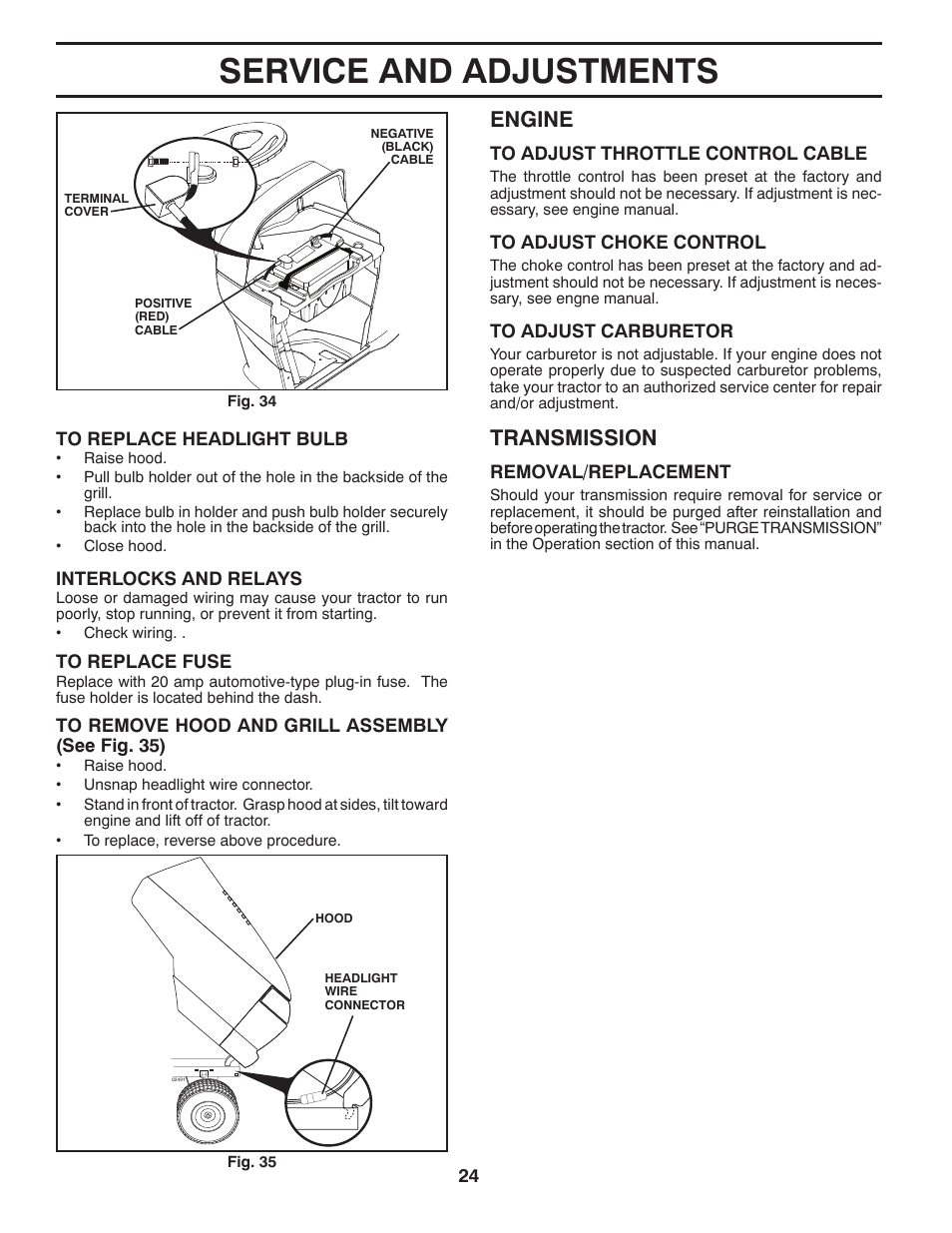 SERVICE AND ADJUSTMENTS

NEGATIVE (BLACK) CABLE

TERMINAL COVER

POSITIVE (RED) CABLE

Fig. 34

TO REPLACE HEADLIGHT BULB
• Raise hood.
• Pull bulb holder out of the hole in the backside of the grill.
• Replace bulb in holder and push bulb holder securely back into the hole in the backside of the grill.
• Close hood.

INTERLOCKS AND RELAYS
Loose or damaged wiring may cause your tractor to run poorly, stop running, or prevent it from starting.
• Check wiring. .

TO REPLACE FUSE
Replace with 20 amp automotive-type plug-in fuse. The fuse holder is located behind the dash.

TO REMOVE HOOD AND GRILL ASSEMBLY (See Fig. 35)
• Raise hood.
• Unsnap headlight wire connector.
• Stand in front of tractor. Grasp hood at sides, tilt toward engine and lift off of tractor.
• To replace, reverse above procedure.

HOOD

HEADLIGHT WIRE CONNECTOR

Fig. 35

ENGINE

TO ADJUST THROTTLE CONTROL CABLE
The throttle control has been preset at the factory and adjustment should not be necessary. If adjustment is necessary, see engine manual.

TO ADJUST CHOKE CONTROL
The choke control has been preset at the factory and adjustment should not be necessary. If adjustment is necessary, see engne manual.

TO ADJUST CARBURETOR
Your carburetor is not adjustable. If your engine does not operate properly due to suspected carburetor problems, take your tractor to an authorized service center for repair and/or adjustment.

TRANSMISSION

REMOVAL/REPLACEMENT
Should your transmission require removal for service or replacement, it should be purged after reinstallation and before operating the tractor. See "PURGE TRANSMISSION" in the Operation section of this manual.

24